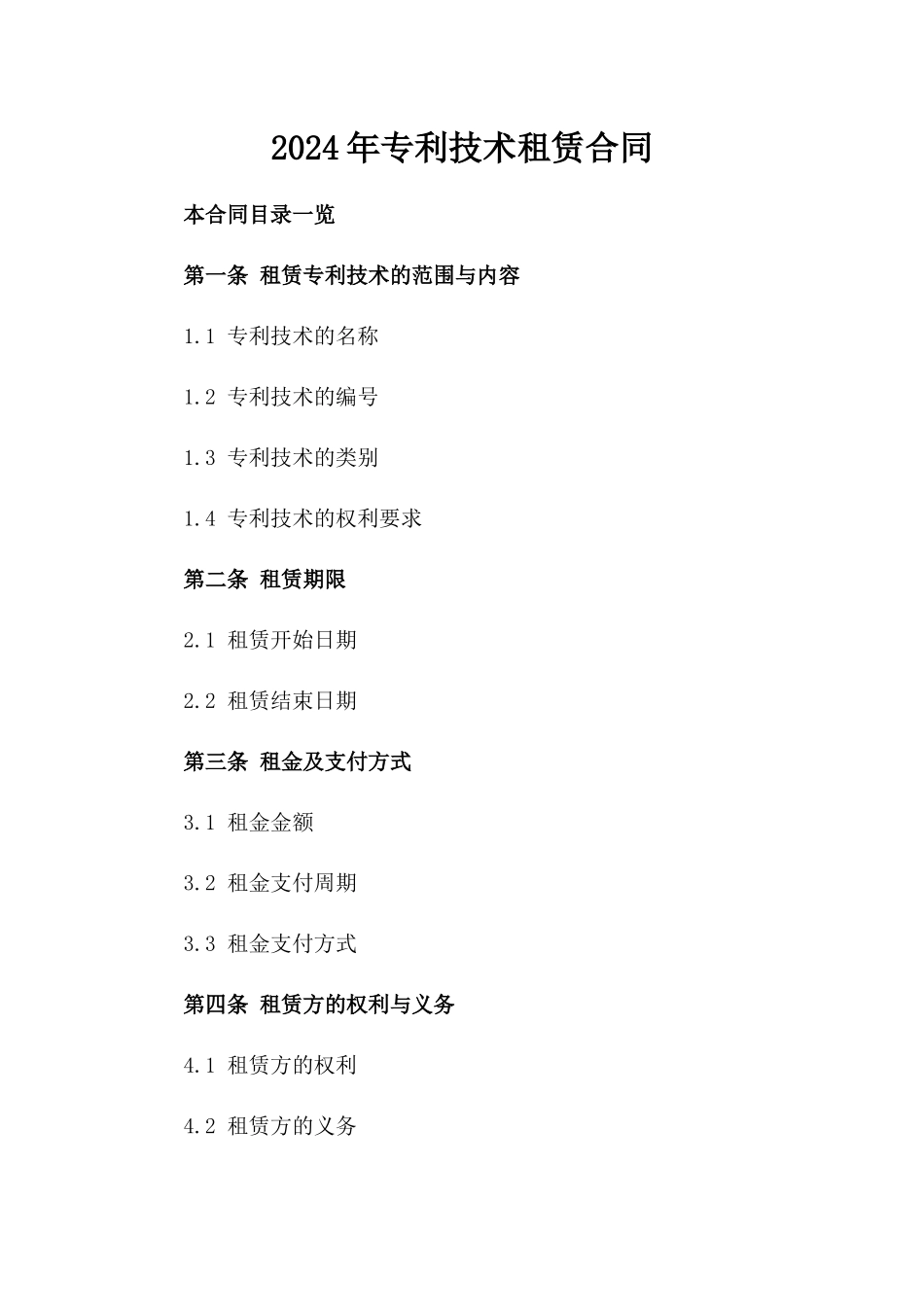 2024年专利技术租赁合同

本合同目录一览

第一条 租赁专利技术的范围与内容

1.1 专利技术的名称

1.2 专利技术的编号

1.3 专利技术的类别

1.4 专利技术的权利要求

第二条 租赁期限

2.1 租赁开始日期

2.2 租赁结束日期

第三条 租金及支付方式

3.1 租金金额

3.2 租金支付周期

3.3 租金支付方式

第四条 租赁方的权利与义务

4.1 租赁方的权利

4.2 租赁方的义务